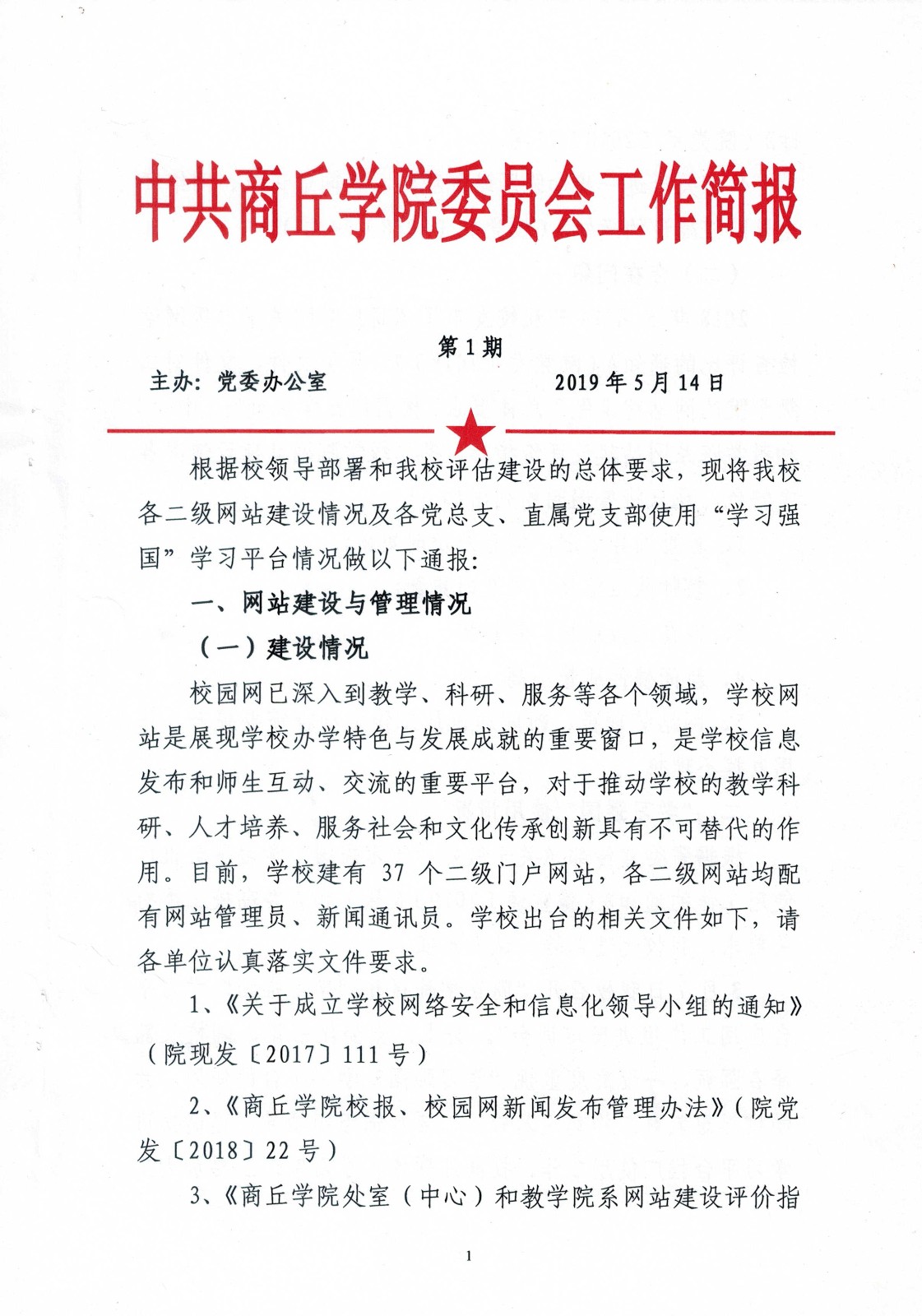 中共商丘学院委员会工作简报

第 1 期

主办：党委办公室　　　　　　　　2019 年 5 月 14 日

根据校领导部署和我校评估建设的总体要求，现将我校各二级网站建设情况及各党总支、直属党支部使用“学习强国”学习平台情况做以下通报：

一、网站建设与管理情况

（一）建设情况

校园网已深入到教学、科研、服务等各个领域，学校网站是展现学校办学特色与发展成就的重要窗口，是学校信息发布和师生互动、交流的重要平台，对于推动学校的教学科研、人才培养、服务社会和文化传承创新具有不可替代的作用。目前，学校建有 37 个二级门户网站，各二级网站均配有网站管理员、新闻通讯员。学校出台的相关文件如下，请各单位认真落实文件要求。

1、《关于成立学校网络安全和信息化领导小组的通知》（院现发〔2017〕111 号）

2、《商丘学院校报、校园网新闻发布管理办法》（院党发〔2018〕22 号）

3、《商丘学院处室（中心）和教学院系网站建设评价指

1